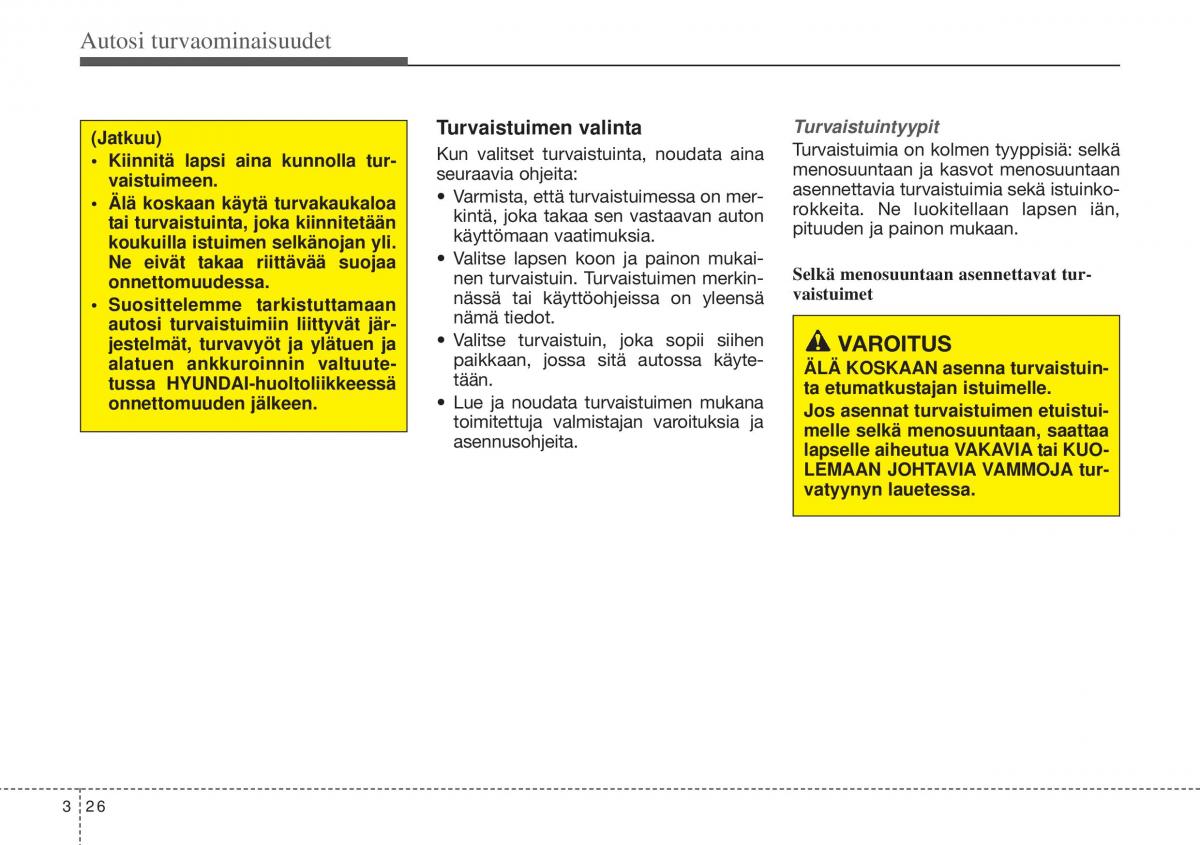 Autosi turvaominaisuudet

(Jatkuu)
• Kiinnitä lapsi aina kunnolla turvaistuimeen.
• Älä koskaan käytä turvakaukaloa tai turvaistuinta, joka kiinnitetään koukuilla istuimen selkänojan yli. Ne eivät takaa riittävää suojaa onnettomuudessa.
• Suosittelemme tarkistuttamaan autosi turvaistuimiin liittyvät järjestelmät, turvavyöt ja ylätuen ja alatuen ankkuroinnin valtuutetussa HYUNDAI-huoltoliikkeessä onnettomuuden jälkeen.

Turvaistuimen valinta
Kun valitset turvaistuinta, noudata aina seuraavia ohjeita:
• Varmista, että turvaistuimessa on merkintä, joka takaa sen vastaavan auton käyttömaan vaatimuksia.
• Valitse lapsen koon ja painon mukainen turvaistuin. Turvaistuimen merkinnässä tai käyttöohjeissa on yleensä nämä tiedot.
• Valitse turvaistuin, joka sopii siihen paikkaan, jossa sitä autossa käytetään.
• Lue ja noudata turvaistuimen mukana toimitettuja valmistajan varoituksia ja asennusohjeita.

Turvaistuintyypit
Turvaistuimia on kolmen tyyppisiä: selkä menosuuntaan ja kasvot menosuuntaan asennettavia turvaistuimia sekä istuinkorokkeita. Ne luokitellaan lapsen iän, pituuden ja painon mukaan.

Selkä menosuuntaan asennettavat turvaistuimet

VAROITUS
ÄLÄ KOSKAAN asenna turvaistuinta etumatkustajan istuimelle.
Jos asennat turvaistuimen etuistuimelle selkä menosuuntaan, saattaa lapselle aiheutua VAKAVIA tai KUOLEMAAN JOHTAVIA VAMMOJA turvatyynyn lauetessa.

3 26